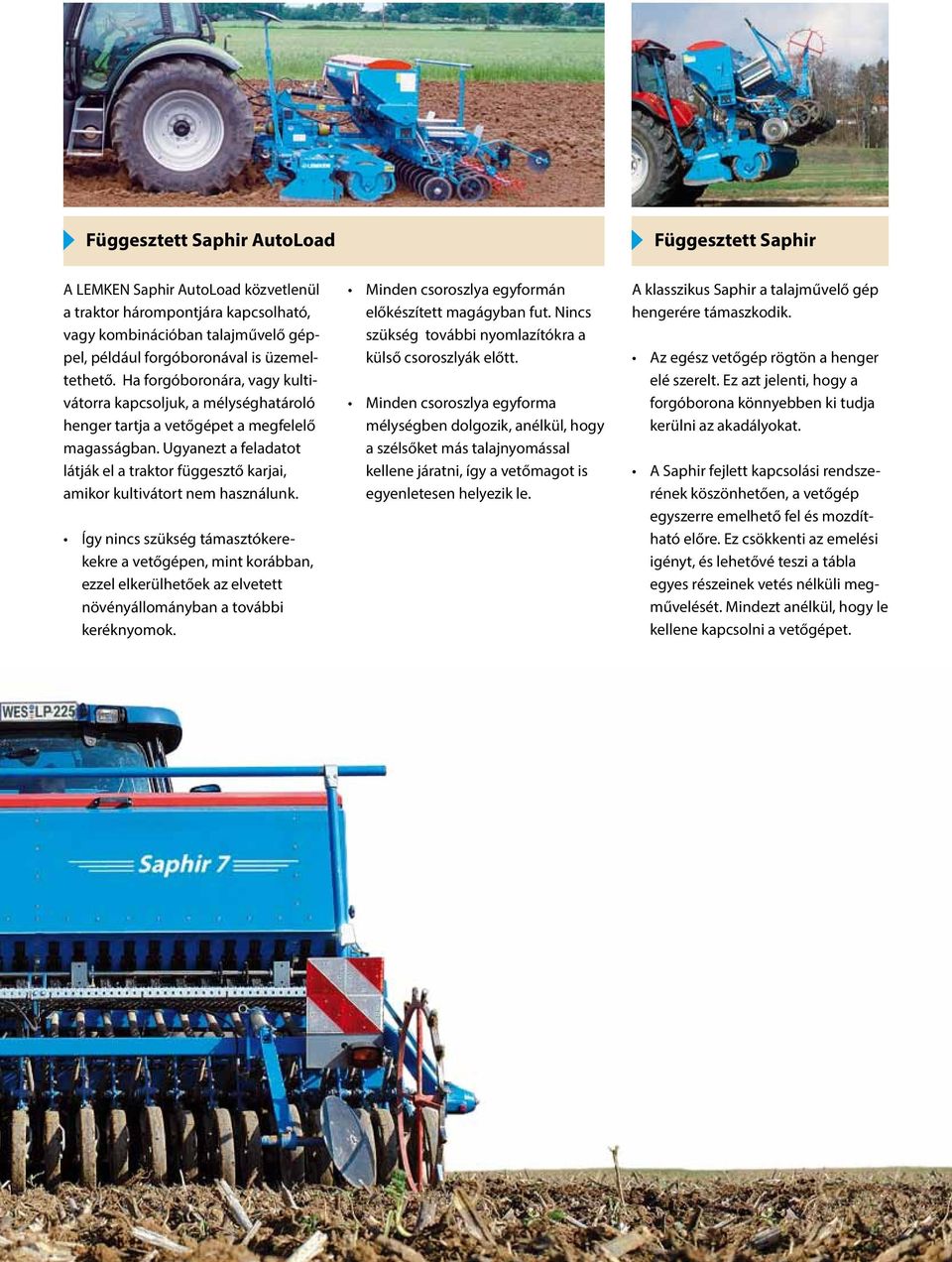 Függesztett Saphir AutoLoad

A LEMKEN Saphir AutoLoad közvetlenül a traktor hárompontjára kapcsolható, vagy kombinációban talajművelő géppel, például forgóboronával is üzemeltethető. Ha forgóboronára, vagy kultivátorra kapcsoljuk, a mélységhatároló henger tartja a vetőgépet a megfelelő magasságban. Ugyanezt a feladatot látják el a traktor függesztő karjai, amikor kultivátort nem használunk.

• Így nincs szükség támasztókerekekre a vetőgépen, mint korábban, ezzel elkerülhetőek az elvetett növényállományban a további keréknyomok.

• Minden csoroszlya egyformán előkészített magágyban fut. Nincs szükség további nyomlazítókra a külső csoroszlyák előtt.

• Minden csoroszlya egyforma mélységben dolgozik, anélkül, hogy a szélsőket más talajnyomással kellene járatni, így a vetőmagot is egyenletesen helyezik le.

Függesztett Saphir

A klasszikus Saphir a talajművelő gép hengerére támaszkodik.

• Az egész vetőgép rögtön a henger elé szerelt. Ez azt jelenti, hogy a forgóborona könnyebben ki tudja kerülni az akadályokat.

• A Saphir fejlett kapcsolási rendszerének köszönhetően, a vetőgép egyszerre emelhető fel és mozdítható előre. Ez csökkenti az emelési igényt, és lehetővé teszi a tábla egyes részeinek vetés nélküli megművelését. Mindezt anélkül, hogy le kellene kapcsolni a vetőgépet.

WES LP 225

Saphir 7